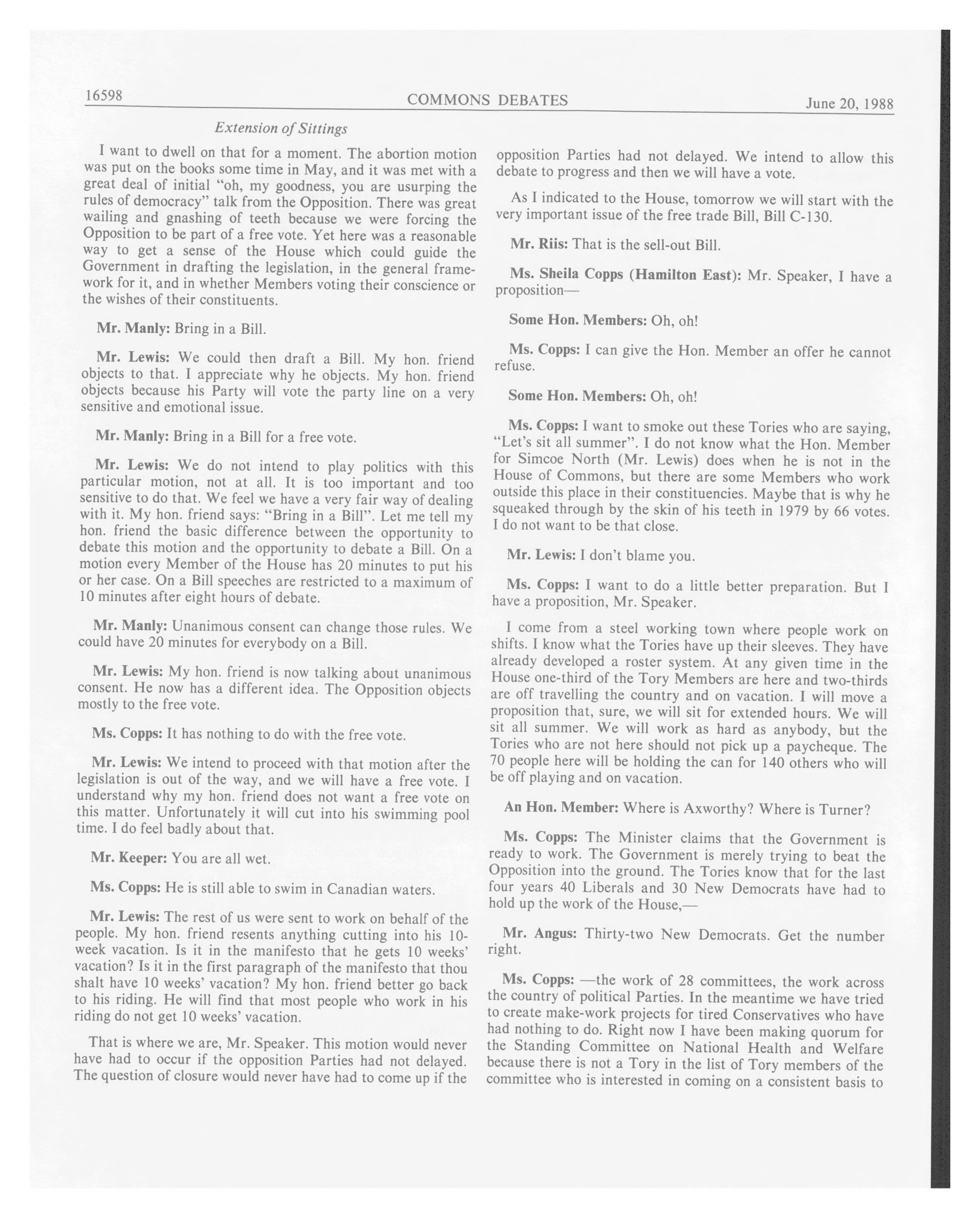 16598 COMMONS DEBATES June 20, 1988

Extension of Sittings

I want to dwell on that for a moment. The abortion motion was put on the books some time in May, and it was met with a great deal of initial "oh, my goodness, you are usurping the rules of democracy" talk from the Opposition. There was great wailing and gnashing of teeth because we were forcing the Opposition to be part of a free vote. Yet here was a reasonable way to get a sense of the House which could guide the Government in drafting the legislation, in the general framework for it, and in whether Members voting their conscience or the wishes of their constituents.

Mr. Manly: Bring in a Bill.

Mr. Lewis: We could then draft a Bill. My hon. friend objects to that. I appreciate why he objects. My hon. friend objects because his Party will vote the party line on a very sensitive and emotional issue.

Mr. Manly: Bring in a Bill for a free vote.

Mr. Lewis: We do not intend to play politics with this particular motion, not at all. It is too important and too sensitive to do that. We feel we have a very fair way of dealing with it. My hon. friend says: "Bring in a Bill". Let me tell my hon. friend the basic difference between the opportunity to debate this motion and the opportunity to debate a Bill. On a motion every Member of the House has 20 minutes to put his or her case. On a Bill speeches are restricted to a maximum of 10 minutes after eight hours of debate.

Mr. Manly: Unanimous consent can change those rules. We could have 20 minutes for everybody on a Bill.

Mr. Lewis: My hon. friend is now talking about unanimous consent. He now has a different idea. The Opposition objects mostly to the free vote.

Ms. Copps: It has nothing to do with the free vote.

Mr. Lewis: We intend to proceed with that motion after the legislation is out of the way, and we will have a free vote. I understand why my hon. friend does not want a free vote on this matter. Unfortunately it will cut into his swimming pool time. I do feel badly about that.

Mr. Keeper: You are all wet.

Ms. Copps: He is still able to swim in Canadian waters.

Mr. Lewis: The rest of us were sent to work on behalf of the people. My hon. friend resents anything cutting into his 10-week vacation. Is it in the manifesto that he gets 10 weeks' vacation? Is it in the first paragraph of the manifesto that thou shalt have 10 weeks' vacation? My hon. friend better go back to his riding. He will find that most people who work in his riding do not get 10 weeks' vacation.

That is where we are, Mr. Speaker. This motion would never have had to occur if the opposition Parties had not delayed. The question of closure would never have had to come up if the opposition Parties had not delayed. We intend to allow this debate to progress and then we will have a vote.

As I indicated to the House, tomorrow we will start with the very important issue of the free trade Bill, Bill C-130.

Mr. Riis: That is the sell-out Bill.

Ms. Sheila Copps (Hamilton East): Mr. Speaker, I have a proposition—

Some Hon. Members: Oh, oh!

Ms. Copps: I can give the Hon. Member an offer he cannot refuse.

Some Hon. Members: Oh, oh!

Ms. Copps: I want to smoke out these Tories who are saying, "Let's sit all summer". I do not know what the Hon. Member for Simcoe North (Mr. Lewis) does when he is not in the House of Commons, but there are some Members who work outside this place in their constituencies. Maybe that is why he squeaked through by the skin of his teeth in 1979 by 66 votes. I do not want to be that close.

Mr. Lewis: I don't blame you.

Ms. Copps: I want to do a little better preparation. But I have a proposition, Mr. Speaker.

I come from a steel working town where people work on shifts. I know what the Tories have up their sleeves. They have already developed a roster system. At any given time in the House one-third of the Tory Members are here and two-thirds are off travelling the country and on vacation. I will move a proposition that, sure, we will sit for extended hours. We will sit all summer. We will work as hard as anybody, but the Tories who are not here should not pick up a paycheque. The 70 people here will be holding the can for 140 others who will be off playing and on vacation.

An Hon. Member: Where is Axworthy? Where is Turner?

Ms. Copps: The Minister claims that the Government is ready to work. The Government is merely trying to beat the Opposition into the ground. The Tories know that for the last four years 40 Liberals and 30 New Democrats have had to hold up the work of the House,—

Mr. Angus: Thirty-two New Democrats. Get the number right.

Ms. Copps: —the work of 28 committees, the work across the country of political Parties. In the meantime we have tried to create make-work projects for tired Conservatives who have had nothing to do. Right now I have been making quorum for the Standing Committee on National Health and Welfare because there is not a Tory in the list of Tory members of the committee who is interested in coming on a consistent basis to